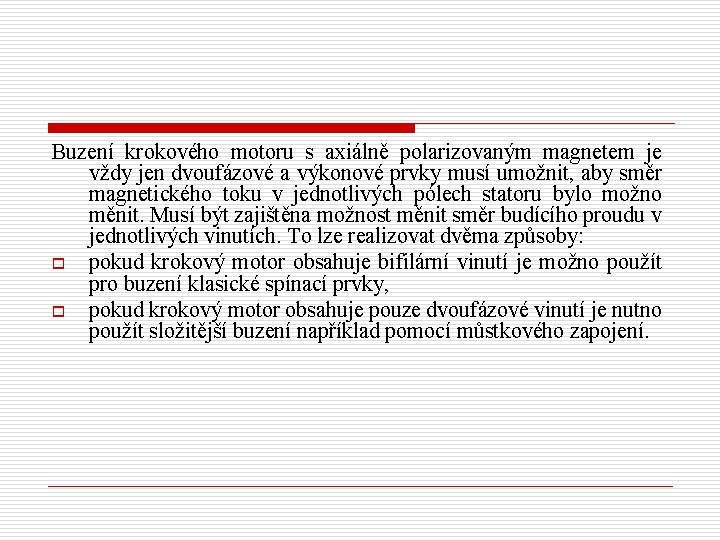 Buzení krokového motoru s axiálně polarizovaným magnetem je vždy jen dvoufázové a výkonové prvky musí umožnit, aby směr magnetického toku v jednotlivých pólech statoru bylo možno měnit. Musí být zajištěna možnost měnit směr budícího proudu v jednotlivých vinutích. To lze realizovat dvěma způsoby:

pokud krokový motor obsahuje bifilární vinutí je možno použít pro buzení klasické spínací prvky,

pokud krokový motor obsahuje pouze dvoufázové vinutí je nutno použít složitější buzení například pomocí můstkového zapojení.